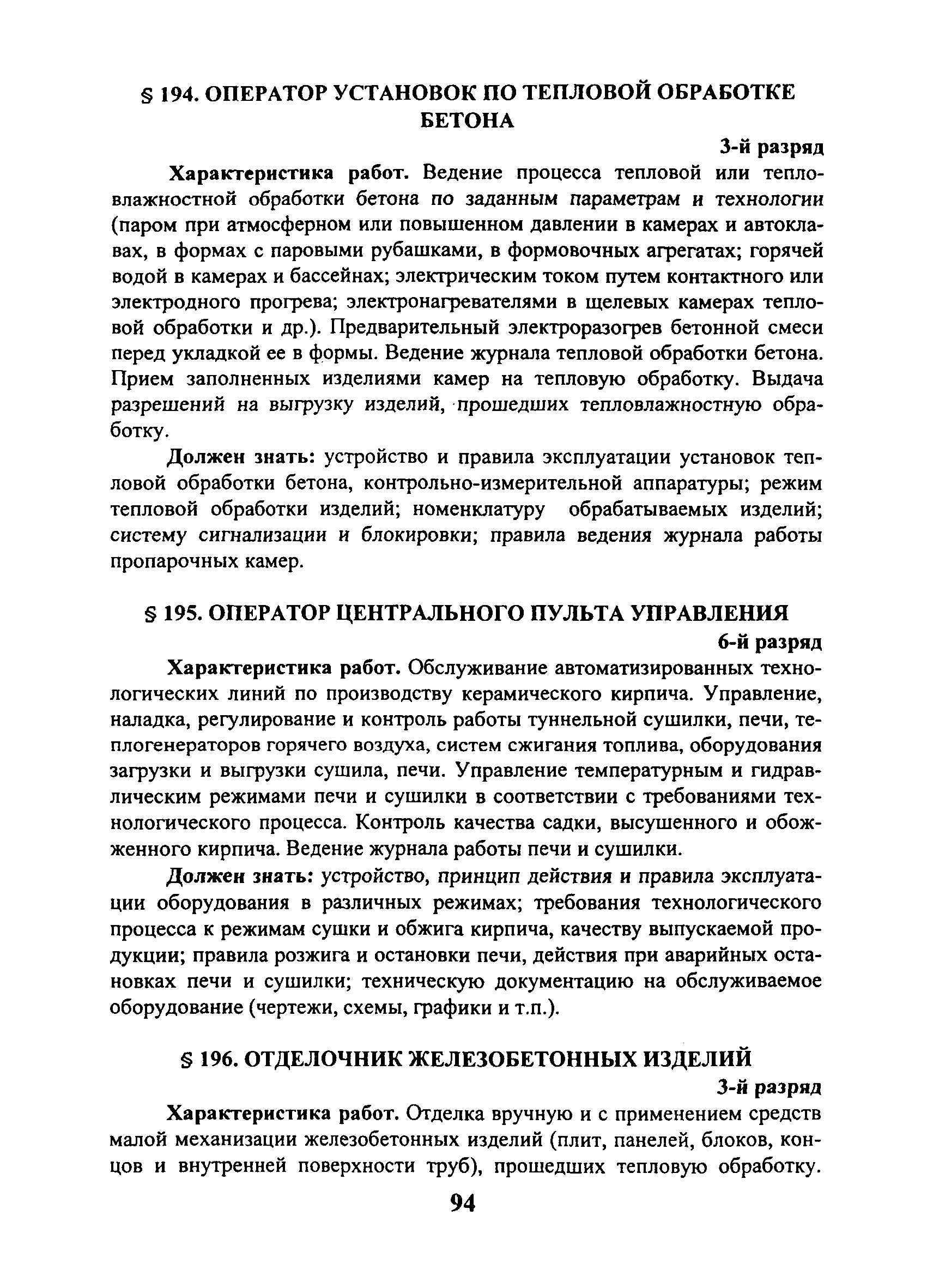 § 194. ОПЕРАТОР УСТАНОВОК ПО ТЕПЛОВОЙ ОБРАБОТКЕ БЕТОНА

3-й разряд

Характеристика работ. Ведение процесса тепловой или тепловлажностной обработки бетона по заданным параметрам и технологии (паром при атмосферном или повышенном давлении в камерах и автоклавах, в формах с паровыми рубашками, в формовочных агрегатах; горячей водой в камерах и бассейнах; электрическим током путем контактного или электродного прогрева; электронагревателями в щелевых камерах тепловой обработки и др.). Предварительный электроразогрев бетонной смеси перед укладкой ее в формы. Ведение журнала тепловой обработки бетона. Прием заполненных изделиями камер на тепловую обработку. Выдача разрешений на выгрузку изделий, прошедших тепловлажностную обработку.

Должен знать: устройство и правила эксплуатации установок тепловой обработки бетона, контрольно-измерительной аппаратуры; режим тепловой обработки изделий; номенклатуру обрабатываемых изделий; систему сигнализации и блокировки; правила ведения журнала работы пропарочных камер.

§ 195. ОПЕРАТОР ЦЕНТРАЛЬНОГО ПУЛЬТА УПРАВЛЕНИЯ

6-й разряд

Характеристика работ. Обслуживание автоматизированных технологических линий по производству керамического кирпича. Управление, наладка, регулирование и контроль работы туннельной сушилки, печи, теплогенераторов горячего воздуха, систем сжигания топлива, оборудования загрузки и выгрузки сушила, печи. Управление температурным и гидравлическим режимами печи и сушилки в соответствии с требованиями технологического процесса. Контроль качества садки, высушенного и обожженного кирпича. Ведение журнала работы печи и сушилки.

Должен знать: устройство, принцип действия и правила эксплуатации оборудования в различных режимах; требования технологического процесса к режимам сушки и обжига кирпича, качеству выпускаемой продукции; правила розжига и остановки печи, действия при аварийных остановках печи и сушилки; техническую документацию на обслуживаемое оборудование (чертежи, схемы, графики и т.п.).

§ 196. ОТДЕЛОЧНИК ЖЕЛЕЗОБЕТОННЫХ ИЗДЕЛИЙ

3-й разряд

Характеристика работ. Отделка вручную и с применением средств малой механизации железобетонных изделий (плит, панелей, блоков, концов и внутренней поверхности труб), прошедших тепловую обработку.

94